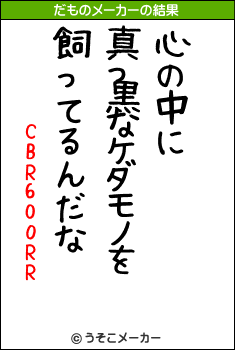 だものメーカーの結果

心の中に
真っ黒なケダモノを
飼ってるんだな
CBR600RR

© うそこメーカー